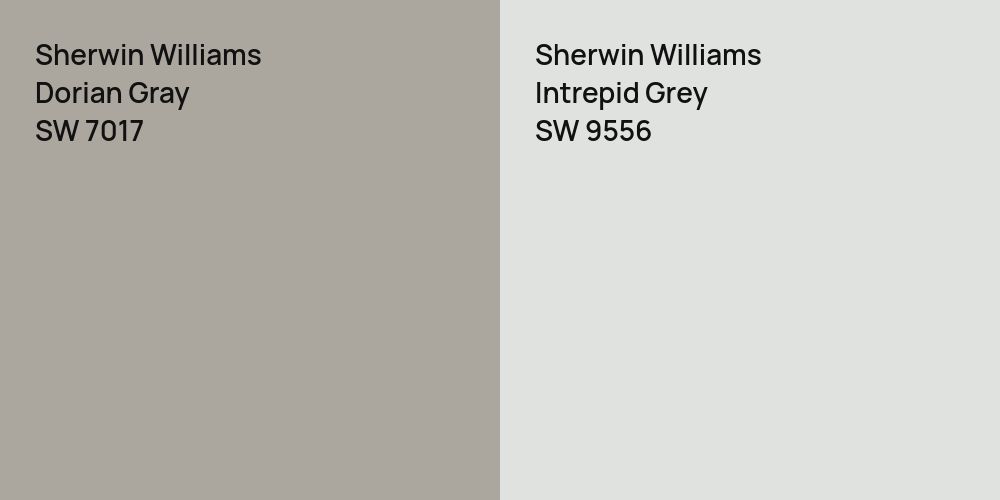 Sherwin Williams
Dorian Gray
SW 7017

Sherwin Williams
Intrepid Grey
SW 9556